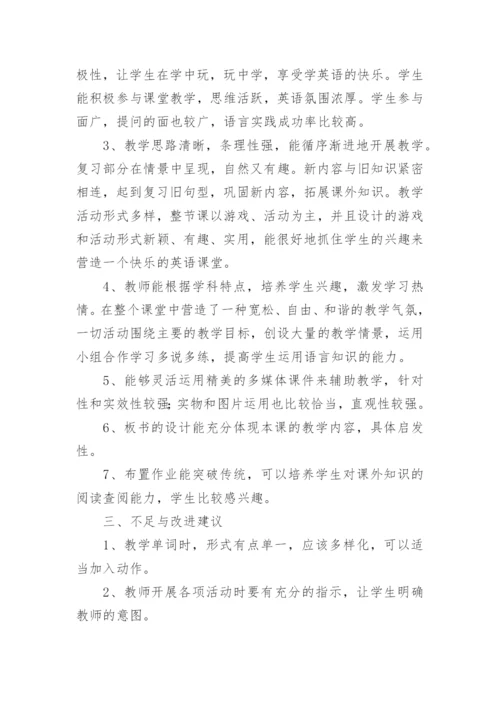 极性，让学生在学中玩，玩中学，享受学英语的快乐。学生能积极参与课堂教学，思维活跃，英语氛围浓厚。学生参与面广，提问的面也较广，语言实践成功率比较高。

3、教学思路清晰，条理性强，能循序渐进地开展教学。复习部分在情景中呈现，自然又有趣。新内容与旧知识紧密相连，起到复习旧句型，巩固新内容，拓展课外知识。教学活动形式多样，整节课以游戏、活动为主，并且设计的游戏和活动形式新颖、有趣、实用，能很好地抓住学生的兴趣来营造一个快乐的英语课堂。

4、教师能根据学科特点，培养学生兴趣，激发学习热情。在整个课堂中营造了一种宽松、自由、和谐的教学气氛，一切活动围绕主要的教学目标，创设大量的教学情景，运用小组合作学习多说多练，提高学生运用语言知识的能力。

5、能够灵活运用精美的多媒体课件来辅助教学，针对性和实效性较强;实物和图片运用也比较恰当，直观性较强。

6、板书的设计能充分体现本课的教学内容，具体启发性。

7、布置作业能突破传统，可以培养学生对课外知识的阅读查阅能力，学生比较感兴趣。

三、不足与改进建议

1、教学单词时，形式有点单一，应该多样化，可以适当加入动作。

2、教师开展各项活动时要有充分的指示，让学生明确教师的意图。